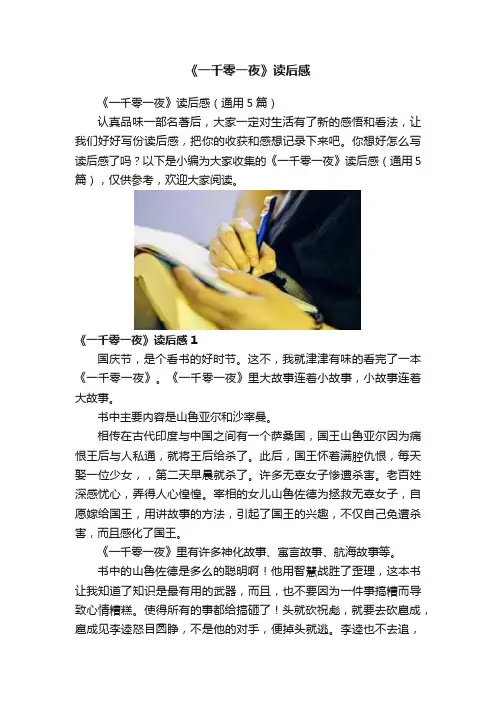 《一千零一夜》读后感

《一千零一夜》读后感（通用5篇）

认真品味一部名著后，大家一定对生活有了新的感悟和看法，让我们好好写份读后感，把你的收获和感想记录下来吧。你想好怎么写读后感了吗？以下是小编为大家收集的《一千零一夜》读后感（通用5篇），仅供参考，欢迎大家阅读。

《一千零一夜》读后感1

国庆节，是个看书的好时节。这不，我就津津有味的看完了一本《一千零一夜》。《一千零一夜》里大故事连着小故事，小故事连着大故事。

书中主要内容是山鲁亚尔和沙宰曼。

相传在古代印度与中国之间有一个萨桑国，国王山鲁亚尔因为痛恨王后与人私通，就将王后给杀了。此后，国王怀着满腔仇恨，每天娶一位少女，，第二天早晨就杀了。许多无辜女子惨遭杀害。老百姓深感忧心，弄得人心惶惶。宰相的女儿山鲁佐德为拯救无辜女子，自愿嫁给国王，用讲故事的方法，引起了国王的兴趣，不仅自己免遭杀害，而且感化了国王。

《一千零一夜》里有许多神化故事、寓言故事、航海故事等。

书中的山鲁佐德是多么的聪明啊！他用智慧战胜了歪理，这本书让我知道了知识是最有用的武器，而且，也不要因为一件事搞糟而导致心情糟糕。使得所有的事都给搞砸了！头就砍祝彪，就要去砍扈成，扈成见李逵怒目圆睁，不是他的对手，便掉头就逃。李逵也不去追，